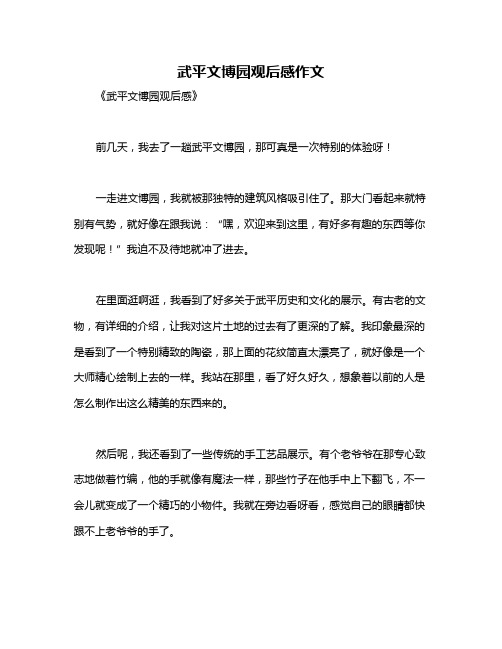 武平文博园观后感作文

《武平文博园观后感》

前几天，我去了一趟武平文博园，那可真是一次特别的体验呀！

一走进文博园，我就被那独特的建筑风格吸引住了。那大门看起来就特别有气势，就好像在跟我说：“嘿，欢迎来到这里，有好多有趣的东西等你发现呢！”我迫不及待地就冲了进去。

在里面逛啊逛，我看到了好多关于武平历史和文化的展示。有古老的文物，有详细的介绍，让我对这片土地的过去有了更深的了解。我印象最深的是看到了一个特别精致的陶瓷，那上面的花纹简直太漂亮了，就好像是一个大师精心绘制上去的一样。我站在那里，看了好久好久，想象着以前的人是怎么制作出这么精美的东西来的。

然后呢，我还看到了一些传统的手工艺品展示。有个老爷爷在那专心致志地做着竹编，他的手就像有魔法一样，那些竹子在他手中上下翻飞，不一会儿就变成了一个精巧的小物件。我就在旁边看呀看，感觉自己的眼睛都快跟不上老爷爷的手了。